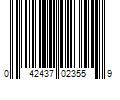 0 42437 02355 9